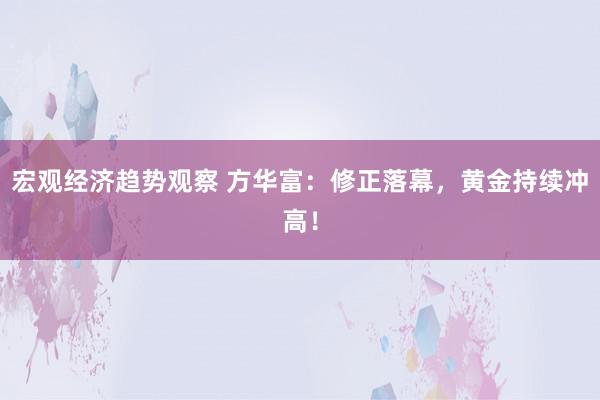 宏观经济趋势观察 方华富：修正落幕，黄金持续冲高！